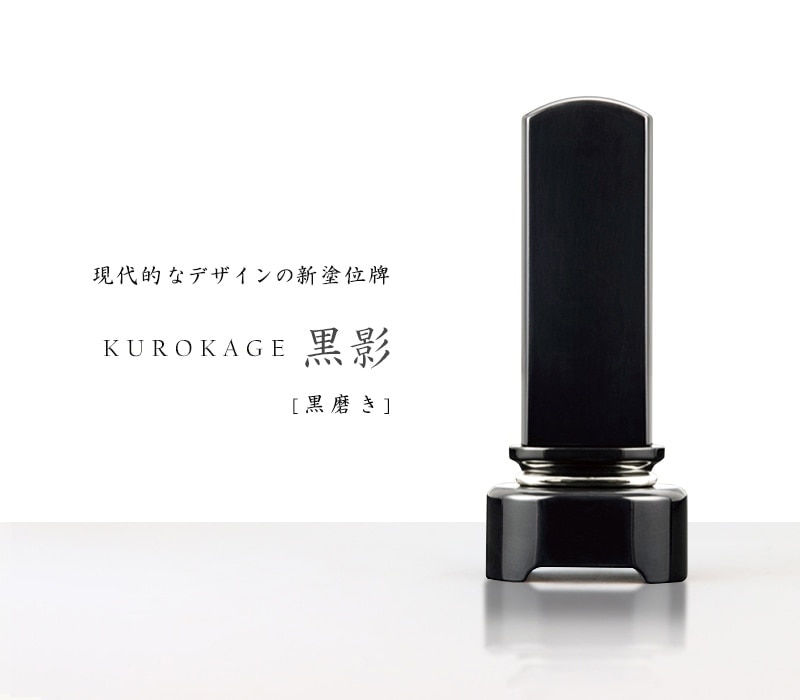 現代的なデザインの新塗位牌

KUROKAGE 黒影

[黒磨き]